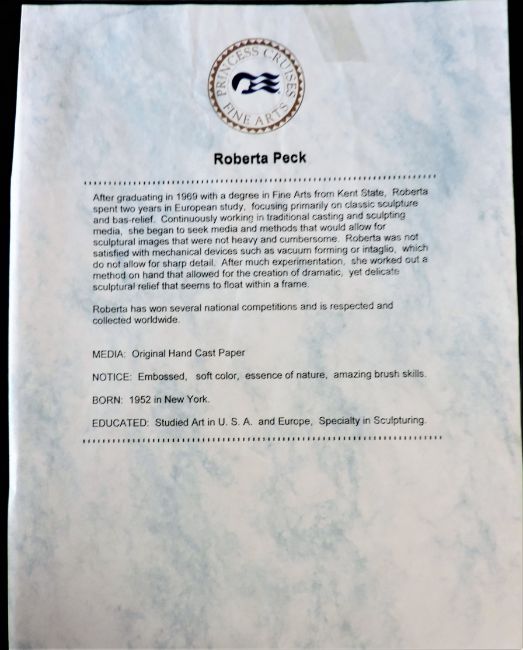 PRINCESS CRUISES
FINE ARTS

Roberta Peck

After graduating in 1969 with a degree in Fine Arts from Kent State, Roberta spent two years in European study, focusing primarily on classic sculpture and bas-relief. Continuously working in traditional casting and sculpting media, she began to seek media and methods that would allow for sculptural images that were not heavy and cumbersome. Roberta was not satisfied with mechanical devices such as vacuum forming or intaglio, which do not allow for sharp detail. After much experimentation, she worked out a method on hand that allowed for the creation of dramatic, yet delicate sculptural relief that seems to float within a frame.

Roberta has won several national competitions and is respected and collected worldwide.

MEDIA: Original Hand Cast Paper

NOTICE: Embossed, soft color, essence of nature, amazing brush skills.

BORN: 1952 in New York.

EDUCATED: Studied Art in U. S. A. and Europe, Specialty in Sculpturing.